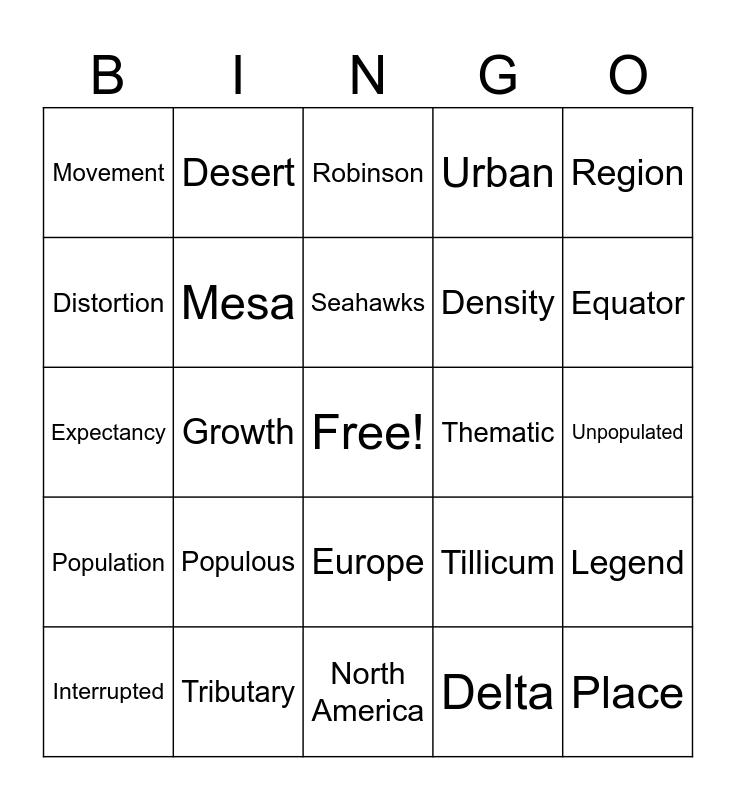 | B | I | N | G | O |
|---|---|---|---|---|
| Movement | Desert | Robinson | Urban | Region |
| Distortion | Mesa | Seahawks | Density | Equator |
| Expectancy | Growth | Free! | Thematic | Unpopulated |
| Population | Populous | Europe | Tillicum | Legend |
| Interrupted | Tributary | North America | Delta | Place |